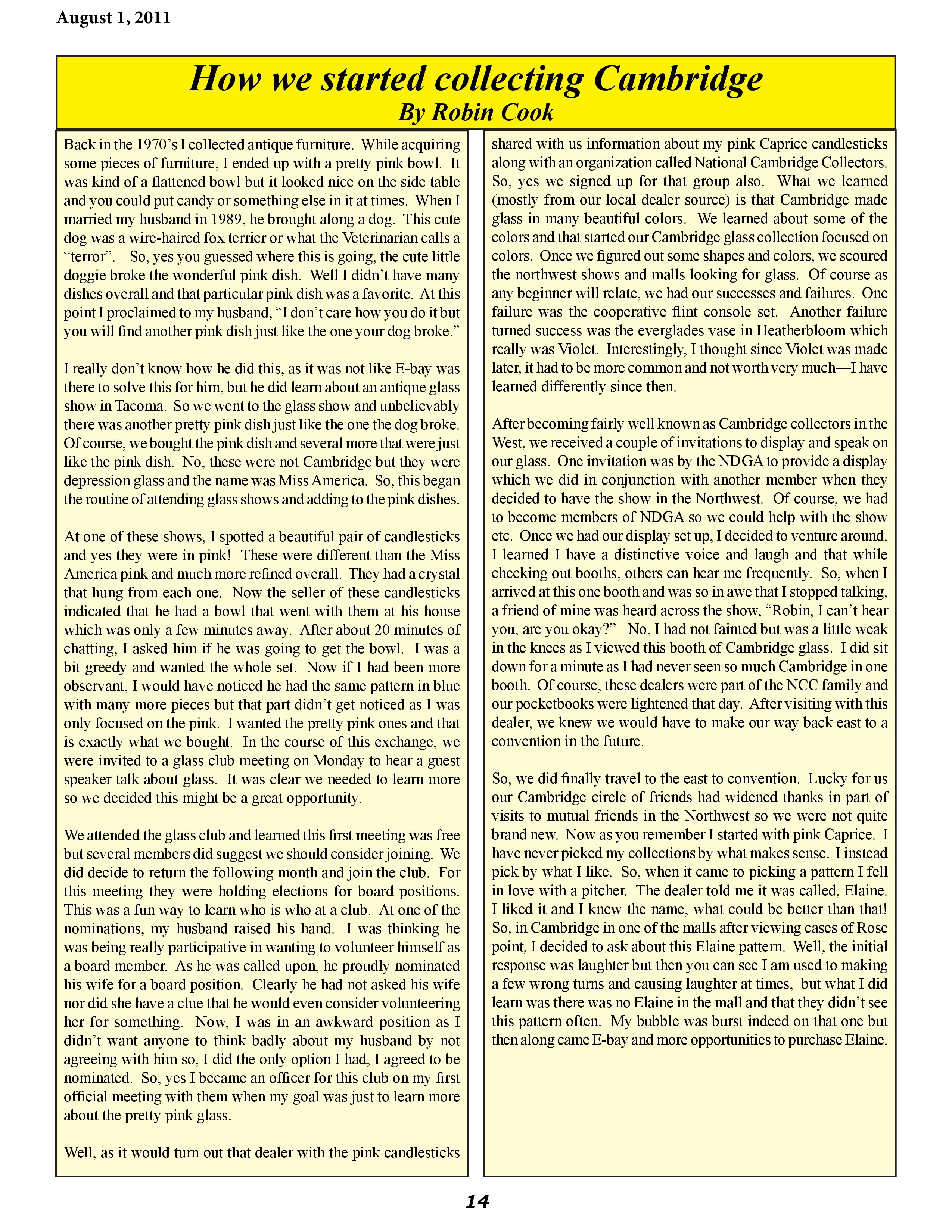 August 1, 2011

How we started collecting Cambridge
By Robin Cook

Back in the 1970's I collected antique furniture. While acquiring some pieces of furniture, I ended up with a pretty pink bowl. It was kind of a flattened bowl but it looked nice on the side table and you could put candy or something else in it at times. When I married my husband in 1989, he brought along a dog. This cute dog was a wire-haired fox terrier or what the Veterinarian calls a "terror". So, yes you guessed where this is going, the cute little doggie broke the wonderful pink dish. Well I didn't have many dishes overall and that particular pink dish was a favorite. At this point I proclaimed to my husband, "I don't care how you do it but you will find another pink dish just like the one your dog broke."

I really don't know how he did this, as it was not like E-bay was there to solve this for him, but he did learn about an antique glass show in Tacoma. So we went to the glass show and unbelievably there was another pretty pink dish just like the one the dog broke. Of course, we bought the pink dish and several more that were just like the pink dish. No, these were not Cambridge but they were depression glass and the name was Miss America. So, this began the routine of attending glass shows and adding to the pink dishes.

At one of these shows, I spotted a beautiful pair of candlesticks and yes they were in pink! These were different than the Miss America pink and much more refined overall. They had a crystal that hung from each one. Now the seller of these candlesticks indicated that he had a bowl that went with them at his house which was only a few minutes away. After about 20 minutes of chatting, I asked him if he was going to get the bowl. I was a bit greedy and wanted the whole set. Now if I had been more observant, I would have noticed he had the same pattern in blue with many more pieces but that part didn't get noticed as I was only focused on the pink. I wanted the pretty pink ones and that is exactly what we bought. In the course of this exchange, we were invited to a glass club meeting on Monday to hear a guest speaker talk about glass. It was clear we needed to learn more so we decided this might be a great opportunity.

We attended the glass club and learned this first meeting was free but several members did suggest we should consider joining. We did decide to return the following month and join the club. For this meeting they were holding elections for board positions. This was a fun way to learn who is who at a club. At one of the nominations, my husband raised his hand. I was thinking he was being really participative in wanting to volunteer himself as a board member. As he was called upon, he proudly nominated his wife for a board position. Clearly he had not asked his wife nor did she have a clue that he would even consider volunteering her for something. Now, I was in an awkward position as I didn't want anyone to think badly about my husband by not agreeing with him so, I did the only option I had, I agreed to be nominated. So, yes I became an officer for this club on my first official meeting with them when my goal was just to learn more about the pretty pink glass.

Well, as it would turn out that dealer with the pink candlesticks shared with us information about my pink Caprice candlesticks along with an organization called National Cambridge Collectors. So, yes we signed up for that group also. What we learned (mostly from our local dealer source) is that Cambridge made glass in many beautiful colors. We learned about some of the colors and that started our Cambridge glass collection focused on colors. Once we figured out some shapes and colors, we scoured the northwest shows and malls looking for glass. Of course as any beginner will relate, we had our successes and failures. One failure was the cooperative flint console set. Another failure turned success was the everglades vase in Heatherbloom which really was Violet. Interestingly, I thought since Violet was made later, it had to be more common and not worth very much—I have learned differently since then.

After becoming fairly well known as Cambridge collectors in the West, we received a couple of invitations to display and speak on our glass. One invitation was by the NDGA to provide a display which we did in conjunction with another member when they decided to have the show in the Northwest. Of course, we had to become members of NDGA so we could help with the show etc. Once we had our display set up, I decided to venture around. I learned I have a distinctive voice and laugh and that while checking out booths, others can hear me frequently. So, when I arrived at this one booth and was so in awe that I stopped talking, a friend of mine was heard across the show, "Robin, I can't hear you, are you okay?" No, I had not fainted but was a little weak in the knees as I viewed this booth of Cambridge glass. I did sit down for a minute as I had never seen so much Cambridge in one booth. Of course, these dealers were part of the NCC family and our pocketbooks were lightened that day. After visiting with this dealer, we knew we would have to make our way back east to a convention in the future.

So, we did finally travel to the east to convention. Lucky for us our Cambridge circle of friends had widened thanks in part of visits to mutual friends in the Northwest so we were not quite brand new. Now as you remember I started with pink Caprice. I have never picked my collections by what makes sense. I instead pick by what I like. So, when it came to picking a pattern I fell in love with a pitcher. The dealer told me it was called, Elaine. I liked it and I knew the name, what could be better than that! So, in Cambridge in one of the malls after viewing cases of Rose point, I decided to ask about this Elaine pattern. Well, the initial response was laughter but then you can see I am used to making a few wrong turns and causing laughter at times, but what I did learn was there was no Elaine in the mall and that they didn't see this pattern often. My bubble was burst indeed on that one but then along came E-bay and more opportunities to purchase Elaine.

14